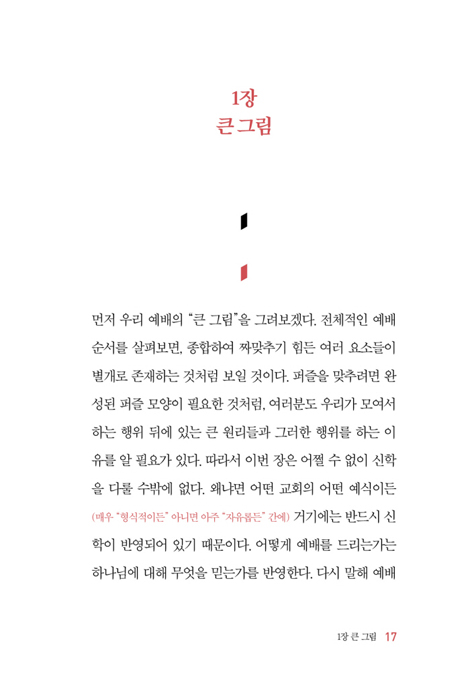 1장
큰 그림

먼저 우리 예배의 "큰 그림"을 그려보겠다. 전체적인 예배 순서를 살펴보면, 종합하여 짜맞추기 힘든 여러 요소들이 별개로 존재하는 것처럼 보일 것이다. 퍼즐을 맞추려면 완성된 퍼즐 모양이 필요한 것처럼, 여러분도 우리가 모여서 하는 행위 뒤에 있는 큰 원리들과 그러한 행위를 하는 이유를 알 필요가 있다. 따라서 이번 장은 어쩔 수 없이 신학을 다룰 수밖에 없다. 왜냐면 어떤 교회의 어떤 예식이든 (매우 "형식적이든" 아니면 아주 "자유롭든" 간에) 거기에는 반드시 신학이 반영되어 있기 때문이다. 어떻게 예배를 드리는가는 하나님에 대해 무엇을 믿는가를 반영한다. 다시 말해 예배

1장 큰 그림 17